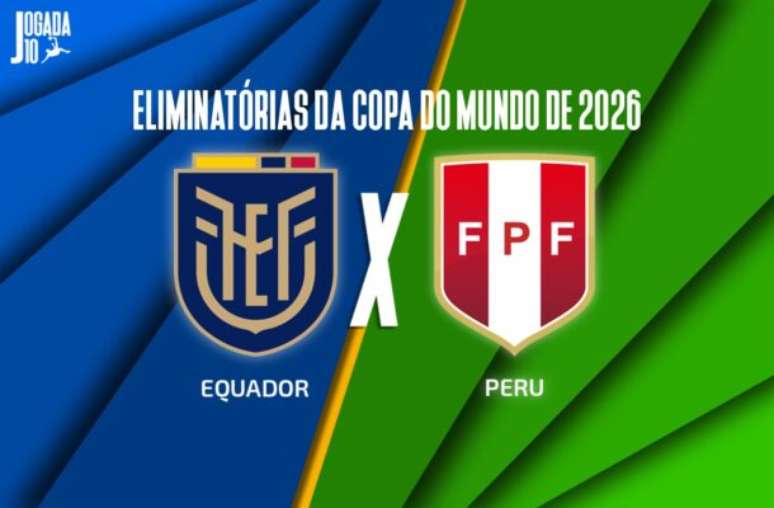 JOGADA 10

ELIMINATÓRIAS DA COPA DO MUNDO DE 2026

FEF

X

FPF

EQUADOR

PERU